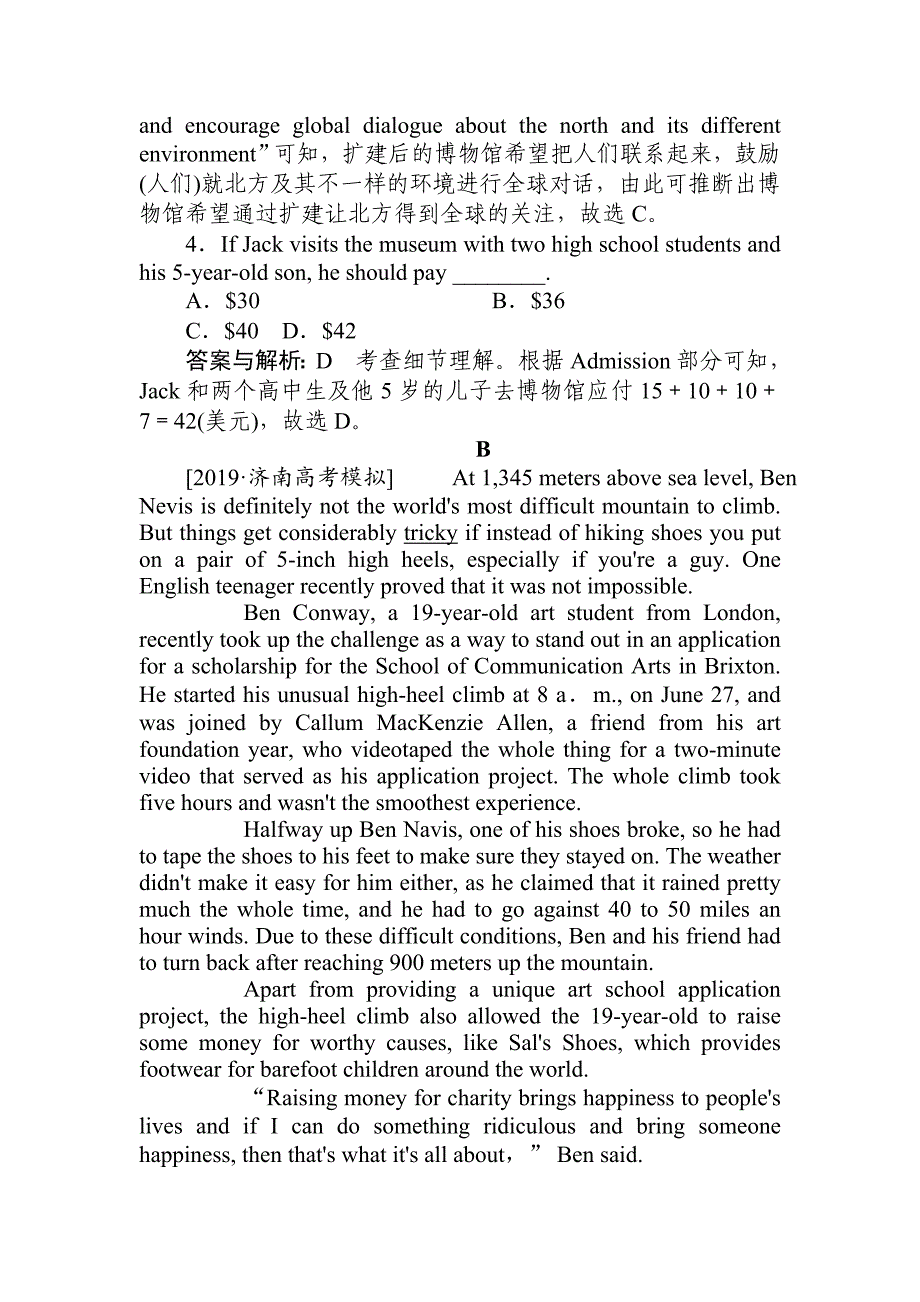 and encourage global dialogue about the north and its different environment”可知，扩建后的博物馆希望把人们联系起来，鼓励(人们)就北方及其不一样的环境进行全球对话，由此可推断出博物馆希望通过扩建让北方得到全球的关注，故选 C。

4．If Jack visits the museum with two high school students and his 5-year-old son, he should pay ________.

A．$30 B．$36

C．$40 D．$42

答案与解析: D　考查细节理解。根据 Admission 部分可知，Jack 和两个高中生及他 5 岁的儿子去博物馆应付 15 + 10 + 10 + 7 = 42(美元)，故选 D。

B

[2019·济南高考模拟]　At 1,345 meters above sea level, Ben Nevis is definitely not the world's most difficult mountain to climb. But things get considerably tricky if instead of hiking shoes you put on a pair of 5-inch high heels, especially if you're a guy. One English teenager recently proved that it was not impossible.

Ben Conway, a 19-year-old art student from London, recently took up the challenge as a way to stand out in an application for a scholarship for the School of Communication Arts in Brixton. He started his unusual high-heel climb at 8 a．m., on June 27, and was joined by Callum MacKenzie Allen, a friend from his art foundation year, who videotaped the whole thing for a two-minute video that served as his application project. The whole climb took five hours and wasn't the smoothest experience.

Halfway up Ben Navis, one of his shoes broke, so he had to tape the shoes to his feet to make sure they stayed on. The weather didn't make it easy for him either, as he claimed that it rained pretty much the whole time, and he had to go against 40 to 50 miles an hour winds. Due to these difficult conditions, Ben and his friend had to turn back after reaching 900 meters up the mountain.

Apart from providing a unique art school application project, the high-heel climb also allowed the 19-year-old to raise some money for worthy causes, like Sal's Shoes, which provides footwear for barefoot children around the world.

“Raising money for charity brings happiness to people's lives and if I can do something ridiculous and bring someone happiness, then that's what it's all about，” Ben said.